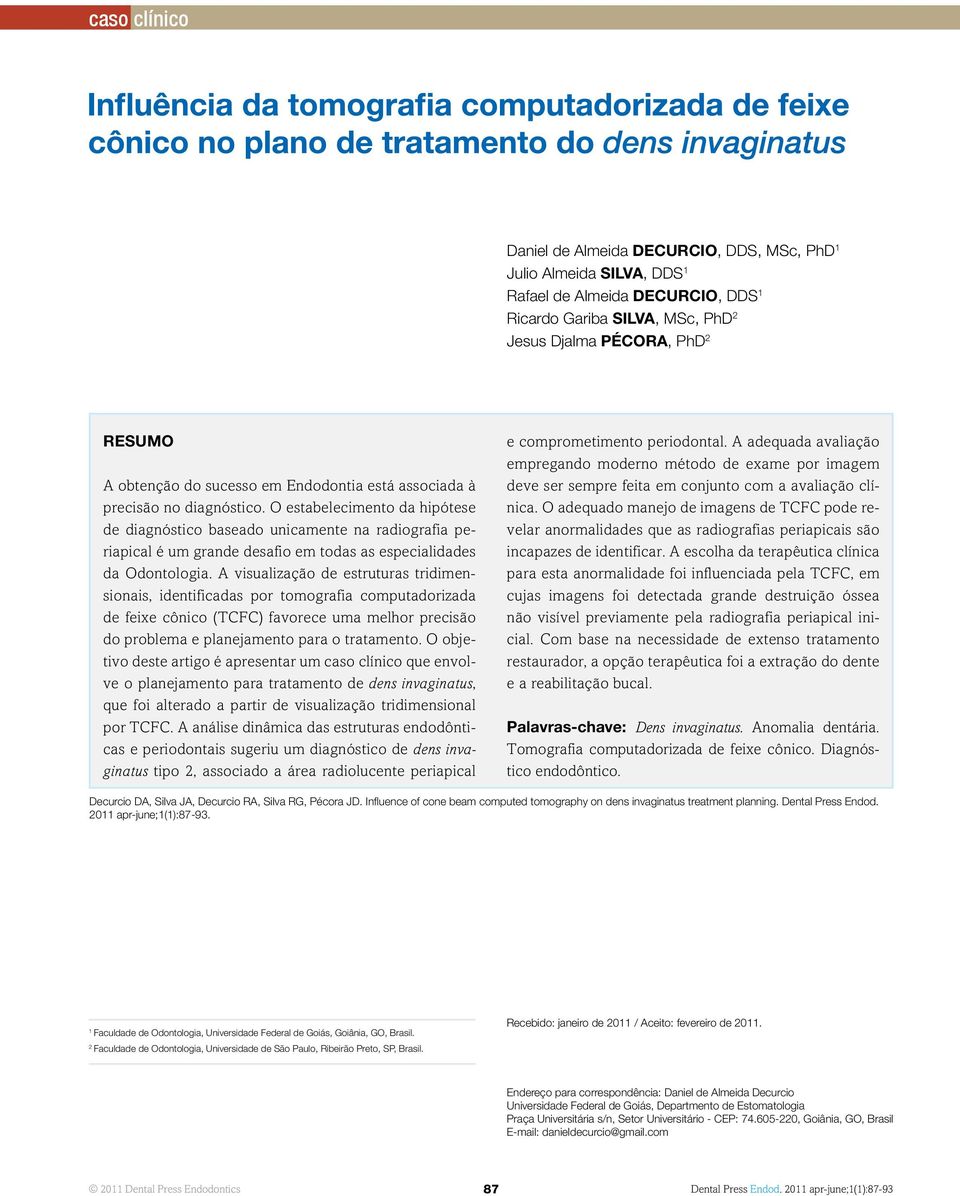 caso clínico

Influência da tomografia computadorizada de feixe cônico no plano de tratamento do dens invaginatus

Daniel de Almeida DECURCIO, DDS, MSc, PhD$^1$
Julio Almeida SILVA, DDS$^1$
Rafael de Almeida DECURCIO, DDS$^1$
Ricardo Gariba SILVA, MSc, PhD$^2$
Jesus Djalma PÉCORA, PhD$^2$

RESUMO

A obtenção do sucesso em Endodontia está associada à precisão no diagnóstico. O estabelecimento da hipótese de diagnóstico baseado unicamente na radiografia periapical é um grande desafio em todas as especialidades da Odontologia. A visualização de estruturas tridimensionais, identificadas por tomografia computadorizada de feixe cônico (TCFC) favorece uma melhor precisão do problema e planejamento para o tratamento. O objetivo deste artigo é apresentar um caso clínico que envolve o planejamento para tratamento de dens invaginatus, que foi alterado a partir de visualização tridimensional por TCFC. A análise dinâmica das estruturas endodônticas e periodontais sugeriu um diagnóstico de dens invaginatus tipo 2, associado a área radiolucente periapical e comprometimento periodontal. A adequada avaliação empregando moderno método de exame por imagem deve ser sempre feita em conjunto com a avaliação clínica. O adequado manejo de imagens de TCFC pode revelar anormalidades que as radiografias periapicais são incapazes de identificar. A escolha da terapêutica clínica para esta anormalidade foi influenciada pela TCFC, em cujas imagens foi detectada grande destruição óssea não visível previamente pela radiografia periapical inicial. Com base na necessidade de extenso tratamento restaurador, a opção terapêutica foi a extração do dente e a reabilitação bucal.

Palavras-chave: Dens invaginatus. Anomalia dentária. Tomografia computadorizada de feixe cônico. Diagnóstico endodôntico.

Decurcio DA, Silva JA, Decurcio RA, Silva RG, Pécora JD. Influence of cone beam computed tomography on dens invaginatus treatment planning. Dental Press Endod. 2011 apr-june;1(1):87-93.

$^1$ Faculdade de Odontologia, Universidade Federal de Goiás, Goiânia, GO, Brasil.
$^2$ Faculdade de Odontologia, Universidade de São Paulo, Ribeirão Preto, SP, Brasil.

Recebido: janeiro de 2011 / Aceito: fevereiro de 2011.

Endereço para correspondência: Daniel de Almeida Decurcio
Universidade Federal de Goiás, Departmento de Estomatologia
Praça Universitária s/n, Setor Universitário - CEP: 74.605-220, Goiânia, GO, Brasil
E-mail: danieldecurcio@gmail.com

© 2011 Dental Press Endodontics

87

Dental Press Endod. 2011 apr-june;1(1):87-93